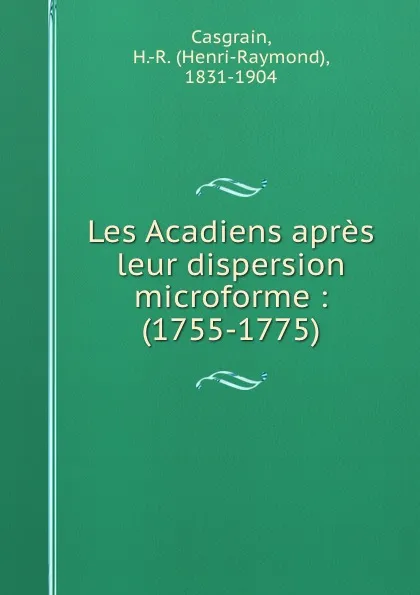 Casgrain,
H.-R. (Henri-Raymond),
1831-1904

Les Acadiens après leur dispersion microforme : (1755-1775)